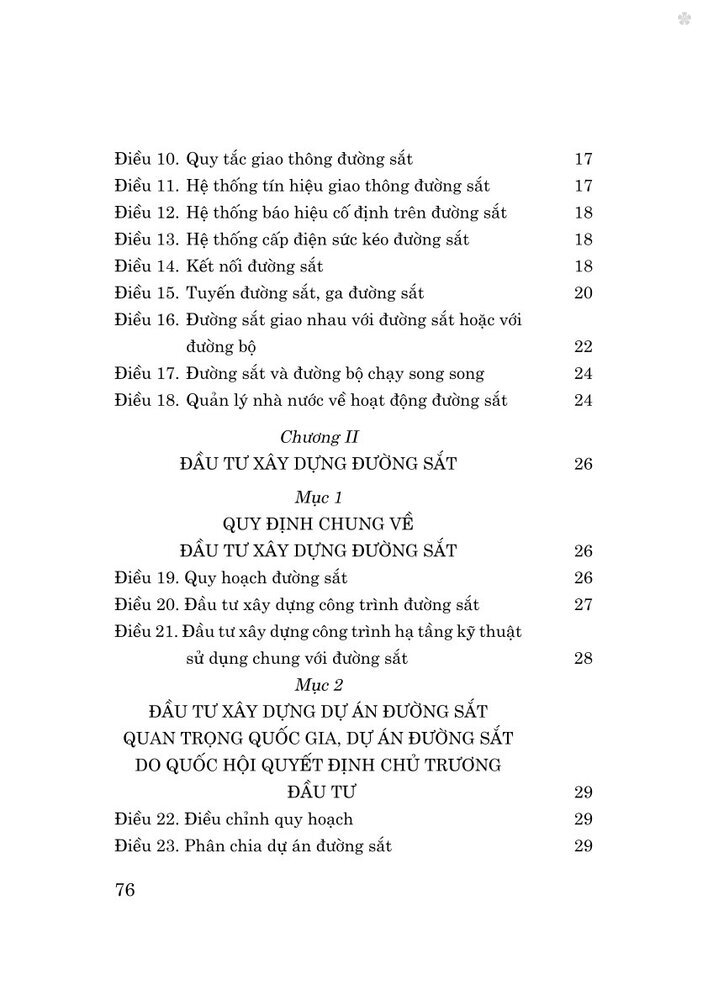 Điều 10. Quy tắc giao thông đường sắt 17
Điều 11. Hệ thống tín hiệu giao thông đường sắt 17
Điều 12. Hệ thống báo hiệu cố định trên đường sắt 18
Điều 13. Hệ thống cấp điện sức kéo đường sắt 18
Điều 14. Kết nối đường sắt 18
Điều 15. Tuyến đường sắt, ga đường sắt 20
Điều 16. Đường sắt giao nhau với đường sắt hoặc với đường bộ 22
Điều 17. Đường sắt và đường bộ chạy song song 24
Điều 18. Quản lý nhà nước về hoạt động đường sắt 24

Chương II
ĐẦU TƯ XÂY DỰNG ĐƯỜNG SẮT 26

Mục 1
QUY ĐỊNH CHUNG VỀ
ĐẦU TƯ XÂY DỰNG ĐƯỜNG SẮT 26
Điều 19. Quy hoạch đường sắt 26
Điều 20. Đầu tư xây dựng công trình đường sắt 27
Điều 21. Đầu tư xây dựng công trình hạ tầng kỹ thuật sử dụng chung với đường sắt 28

Mục 2
ĐẦU TƯ XÂY DỰNG DỰ ÁN ĐƯỜNG SẮT
QUAN TRỌNG QUỐC GIA, DỰ ÁN ĐƯỜNG SẮT
DO QUỐC HỘI QUYẾT ĐỊNH CHỦ TRƯƠNG
ĐẦU TƯ 29
Điều 22. Điều chỉnh quy hoạch 29
Điều 23. Phân chia dự án đường sắt 29

76